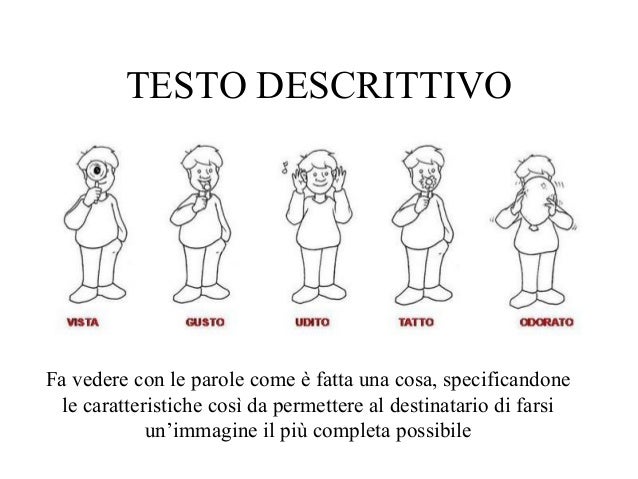 TESTO DESCRITTIVO

VISTA

GUSTO

UDITO

TATTO

ODORATO

Fa vedere con le parole come è fatta una cosa, specificandone le caratteristiche così da permettere al destinatario di farsi un'immagine il più completa possibile